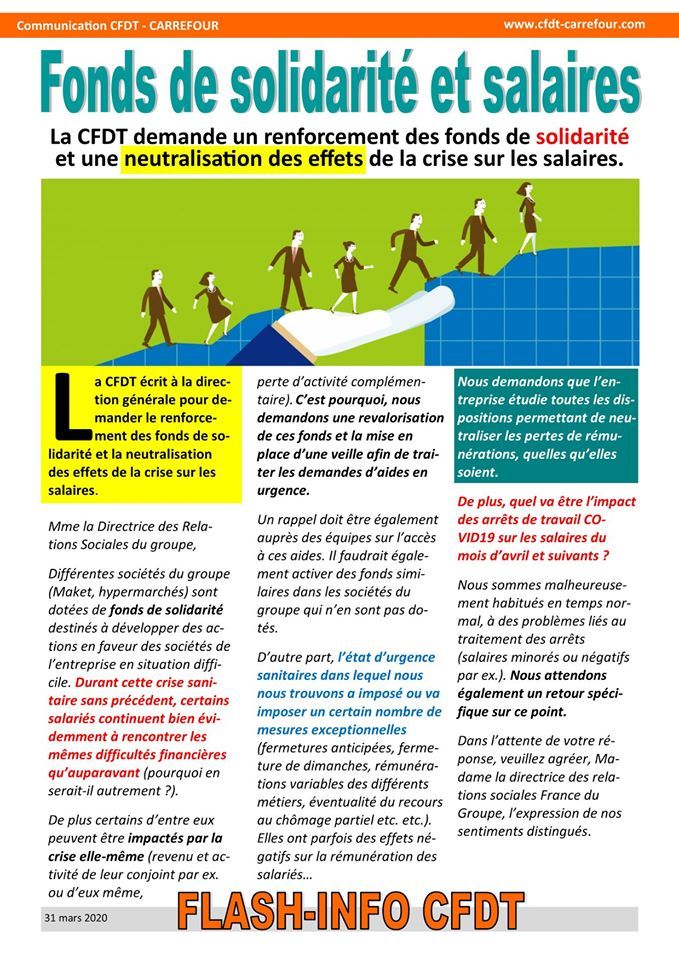 Communication CFDT - CARREFOUR

www.cfdt-carrefour.com

Fonds de solidarité et salaires

La CFDT demande un renforcement des fonds de solidarité et une neutralisation des effets de la crise sur les salaires.

La CFDT écrit à la direction générale pour demander le renforcement des fonds de solidarité et la neutralisation des effets de la crise sur les salaires.

Mme la Directrice des Relations Sociales du groupe,

Différentes sociétés du groupe (Maket, hypermarchés) sont dotées de fonds de solidarité destinés à développer des actions en faveur des sociétés de l'entreprise en situation difficile. Durant cette crise sanitaire sans précédent, certains salariés continuent bien évidemment à rencontrer les mêmes difficultés financières qu'auparavant (pourquoi en serait-il autrement ?).

De plus certains d'entre eux peuvent être impactés par la crise elle-même (revenu et activité de leur conjoint par ex. ou d'eux même, perte d'activité complémentaire). C'est pourquoi, nous demandons une revalorisation de ces fonds et la mise en place d'une veille afin de traiter les demandes d'aides en urgence.

Un rappel doit être également auprès des équipes sur l'accès à ces aides. Il faudrait également activer des fonds similaires dans les sociétés du groupe qui n'en sont pas dotés.

D'autre part, l'état d'urgence sanitaires dans lequel nous nous trouvons a imposé ou va imposer un certain nombre de mesures exceptionnelles (fermetures anticipées, fermeture de dimanches, rémunérations variables des différents métiers, éventualité du recours au chômage partiel etc. etc.). Elles ont parfois des effets négatifs sur la rémunération des salariés…

Nous demandons que l'entreprise étudie toutes les dispositions permettant de neutraliser les pertes de rémunérations, quelles qu'elles soient.

De plus, quel va être l'impact des arrêts de travail COVID19 sur les salaires du mois d'avril et suivants ?

Nous sommes malheureusement habitués en temps normal, à des problèmes liés au traitement des arrêts (salaires minorés ou négatifs par ex.). Nous attendons également un retour spécifique sur ce point.

Dans l'attente de votre réponse, veuillez agréer, Madame la directrice des relations sociales France du Groupe, l'expression de nos sentiments distingués.

31 mars 2020

FLASH-INFO CFDT